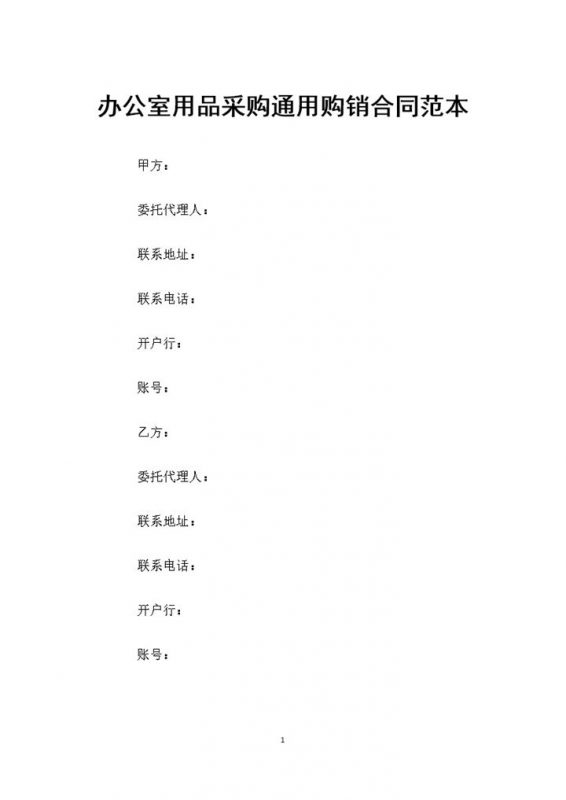 办公室用品采购通用购销合同范本

甲方：

委托代理人：

联系地址：

联系电话：

开户行：

账号：

乙方：

委托代理人：

联系地址：

联系电话：

开户行：

账号：

1